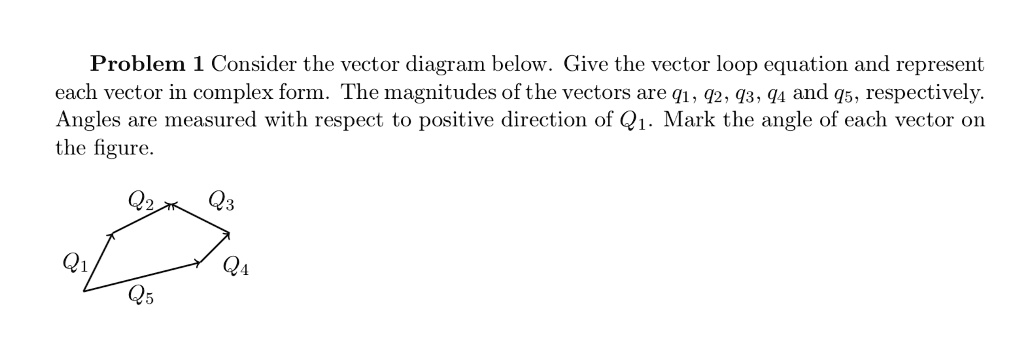 **Problem 1** Consider the vector diagram below. Give the vector loop equation and represent each vector in complex form. The magnitudes of the vectors are $q_1$, $q_2$, $q_3$, $q_4$ and $q_5$, respectively. Angles are measured with respect to positive direction of $Q_1$. Mark the angle of each vector on the figure.

$Q_2$ $Q_3$

$Q_1$ $Q_4$

$Q_5$